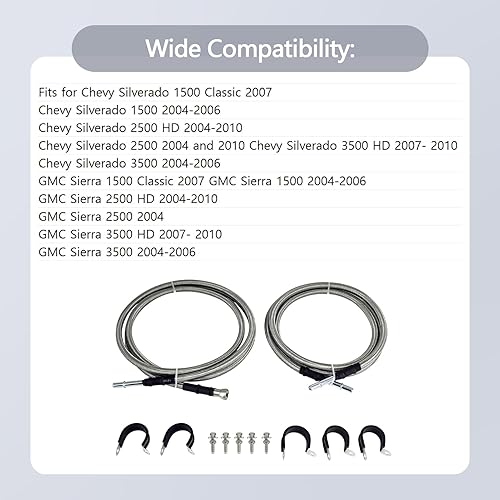 Wide Compatibility:

Fits for Chevy Silverado 1500 Classic 2007
Chevy Silverado 1500 2004-2006
Chevy Silverado 2500 HD 2004-2010
Chevy Silverado 2500 2004 and 2010 Chevy Silverado 3500 HD 2007- 2010
Chevy Silverado 3500 2004-2006
GMC Sierra 1500 Classic 2007 GMC Sierra 1500 2004-2006
GMC Sierra 2500 HD 2004-2010
GMC Sierra 2500 2004
GMC Sierra 3500 HD 2007- 2010
GMC Sierra 3500 2004-2006